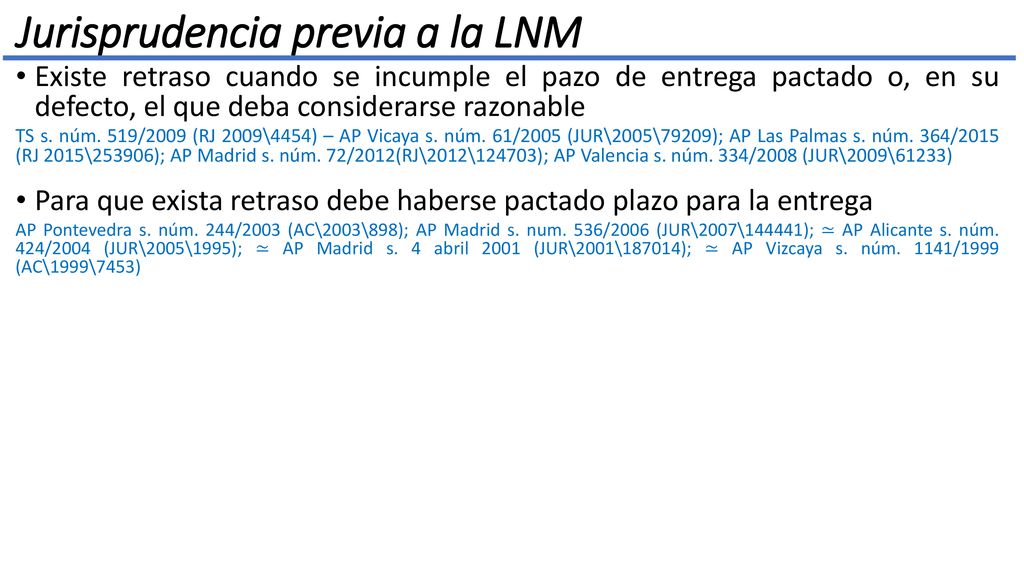 Jurisprudencia previa a la LNM

• Existe retraso cuando se incumple el pazo de entrega pactado o, en su defecto, el que deba considerarse razonable

TS s. núm. 519/2009 (RJ 2009\4454) – AP Vicaya s. núm. 61/2005 (JUR\2005\79209); AP Las Palmas s. núm. 364/2015 (RJ 2015\253906); AP Madrid s. núm. 72/2012(RJ\2012\124703); AP Valencia s. núm. 334/2008 (JUR\2009\61233)

• Para que exista retraso debe haberse pactado plazo para la entrega

AP Pontevedra s. núm. 244/2003 (AC\2003\898); AP Madrid s. num. 536/2006 (JUR\2007\144441); ≃ AP Alicante s. núm. 424/2004 (JUR\2005\1995); ≃ AP Madrid s. 4 abril 2001 (JUR\2001\187014); ≃ AP Vizcaya s. núm. 1141/1999 (AC\1999\7453)